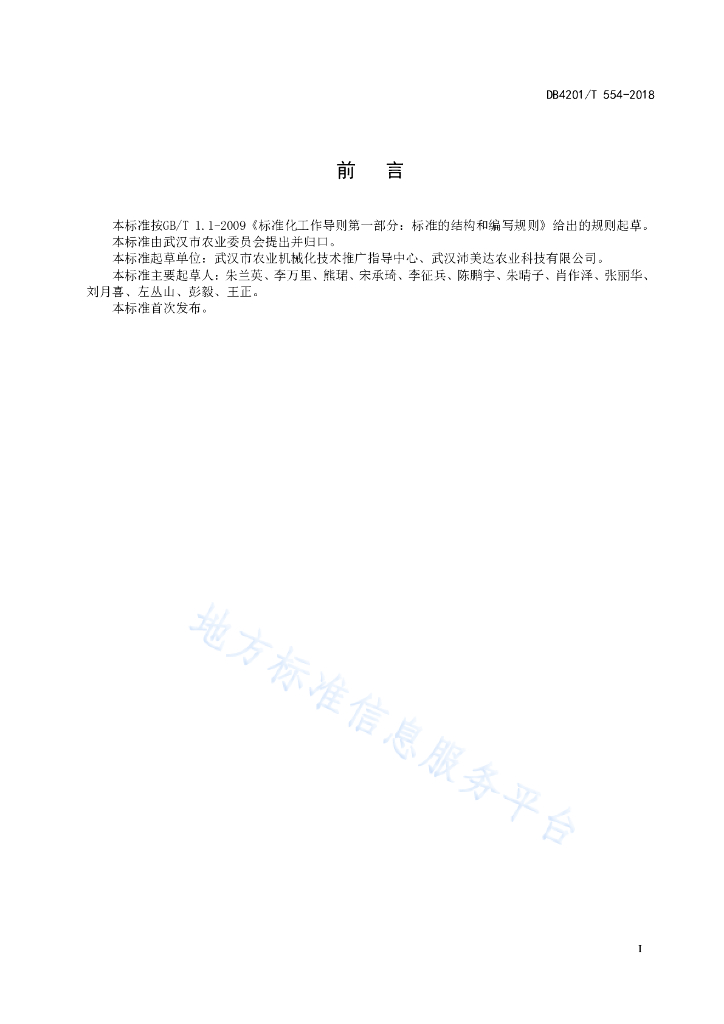 DB4201/T 554-2018

前　言

本标准按GB/T 1.1-2009《标准化工作导则第一部分：标准的结构和编写规则》给出的规则起草。

本标准由武汉市农业委员会提出并归口。

本标准起草单位：武汉市农业机械化技术推广指导中心、武汉沛美达农业科技有限公司。

本标准主要起草人：朱兰英、李万里、熊珺、宋承琦、李征兵、陈鹏宇、朱晴子、肖作泽、张丽华、刘月喜、左丛山、彭毅、王正。

本标准首次发布。

地方标准信息服务平台

I